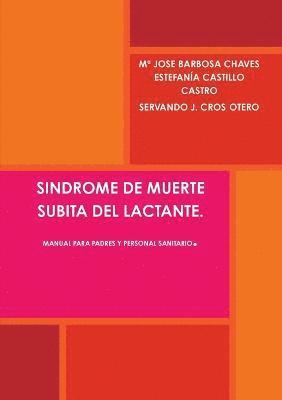 Mª JOSE BARBOSA CHAVES
ESTEFANÍA CASTILLO CASTRO
SERVANDO J. CROS OTERO

SINDROME DE MUERTE SUBITA DEL LACTANTE.

MANUAL PARA PADRES Y PERSONAL SANITARIO.